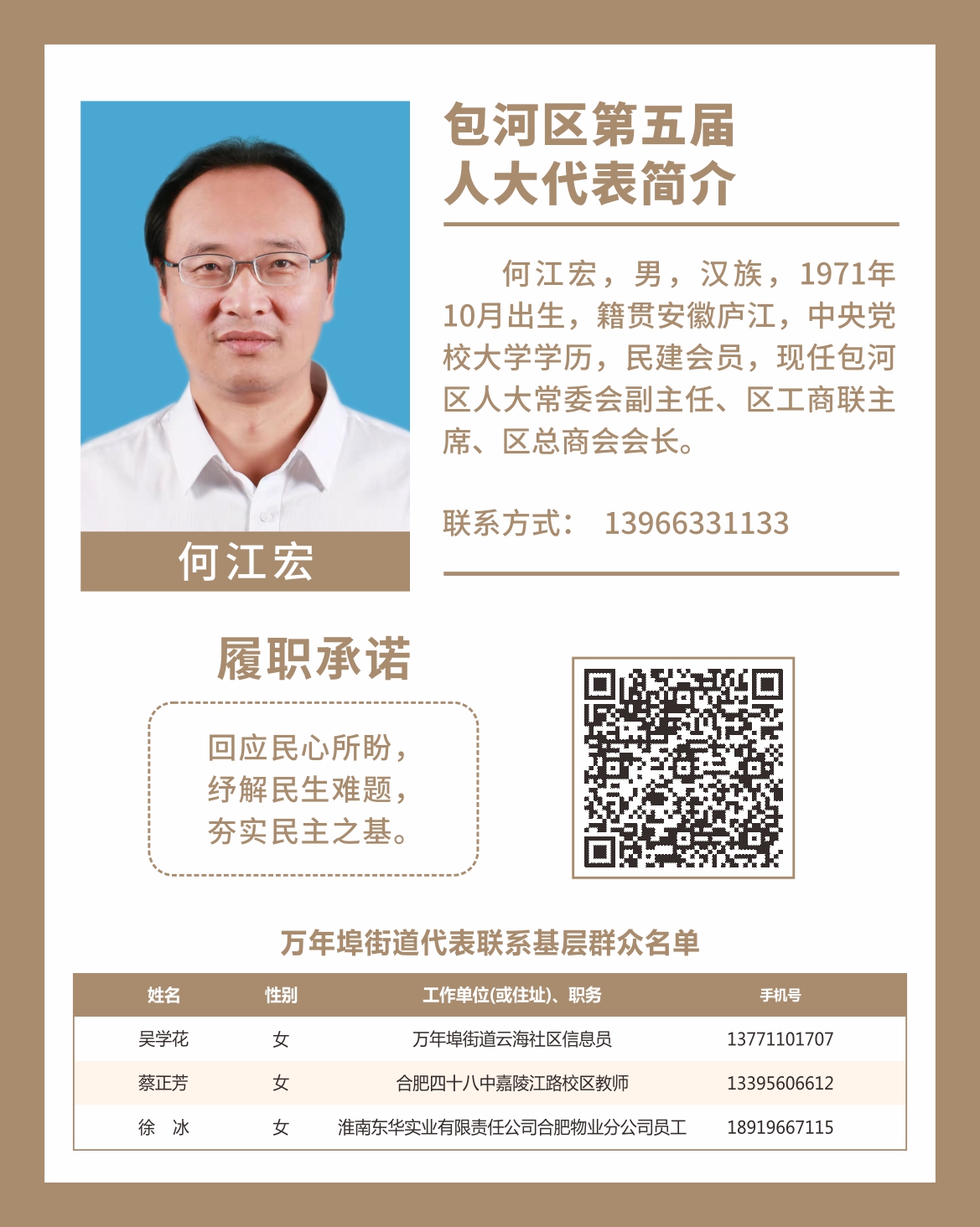 何江宏

包河区第五届
人大代表简介

何江宏，男，汉族，1971年10月出生，籍贯安徽庐江，中央党校大学学历，民建会员，现任包河区人大常委会副主任、区工商联主席、区总商会会长。

联系方式： 13966331133

履职承诺

回应民心所盼，
纾解民生难题，
夯实民主之基。

万年埠街道代表联系基层群众名单

| 姓名 | 性别 | 工作单位(或住址)、职务 | 手机号 |
|---|---|---|---|
| 吴学花 | 女 | 万年埠街道云海社区信息员 | 13771101707 |
| 蔡正芳 | 女 | 合肥四十八中嘉陵江路校区教师 | 13395606612 |
| 徐 冰 | 女 | 淮南东华实业有限责任公司合肥物业分公司员工 | 18919667115 |